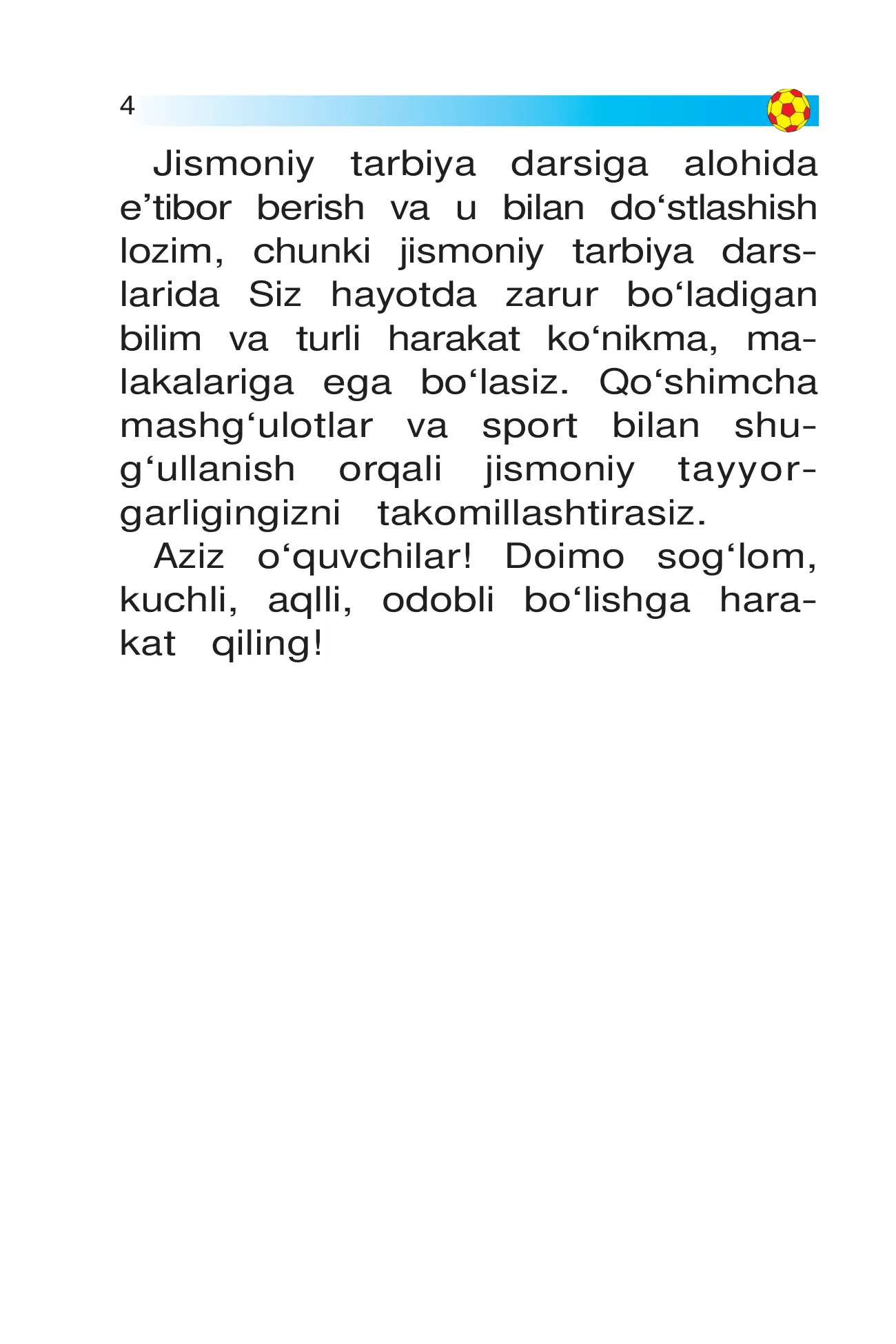 4

Jismoniy tarbiya darsiga alohida e’tibor berish va u bilan do‘stlashish lozim, chunki jismoniy tarbiya darslarida Siz hayotda zarur bo‘ladigan bilim va turli harakat ko‘nikma, malakalariga ega bo‘lasiz. Qo‘shimcha mashg‘ulotlar va sport bilan shug‘ullanish orqali jismoniy tayyorgarligingizni takomillashtirasiz.

Aziz o‘quvchilar! Doimo sog‘lom, kuchli, aqlli, odobli bo‘lishga harakat qiling!